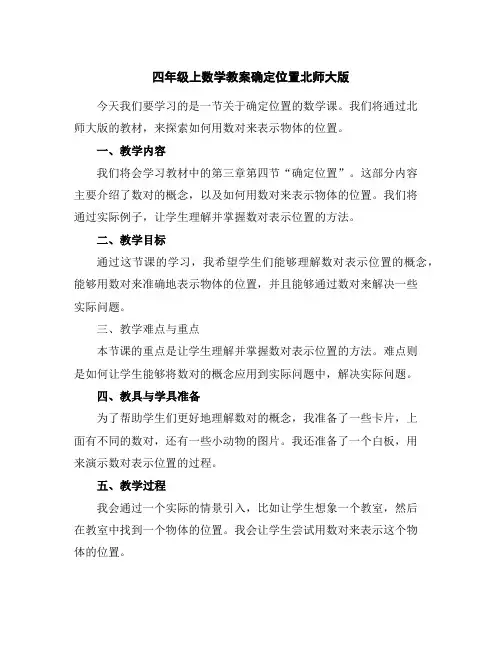 四年级上数学教案确定位置北师大版

今天我们要学习的是一节关于确定位置的数学课。我们将通过北师大版的教材，来探索如何用数对来表示物体的位置。

一、教学内容

我们将会学习教材中的第三章第四节“确定位置”。这部分内容主要介绍了数对的概念，以及如何用数对来表示物体的位置。我们将通过实际例子，让学生理解并掌握数对表示位置的方法。

二、教学目标

通过这节课的学习，我希望学生们能够理解数对表示位置的概念，能够用数对来准确地表示物体的位置，并且能够通过数对来解决一些实际问题。

三、教学难点与重点

本节课的重点是让学生理解并掌握数对表示位置的方法。难点则是如何让学生能够将数对的概念应用到实际问题中，解决实际问题。

四、教具与学具准备

为了帮助学生们更好地理解数对的概念，我准备了一些卡片，上面有不同的数对，还有一些小动物的图片。我还准备了一个白板，用来演示数对表示位置的过程。

五、教学过程

我会通过一个实际的情景引入，比如让学生想象一个教室，然后在教室中找到一个物体的位置。我会让学生尝试用数对来表示这个物体的位置。